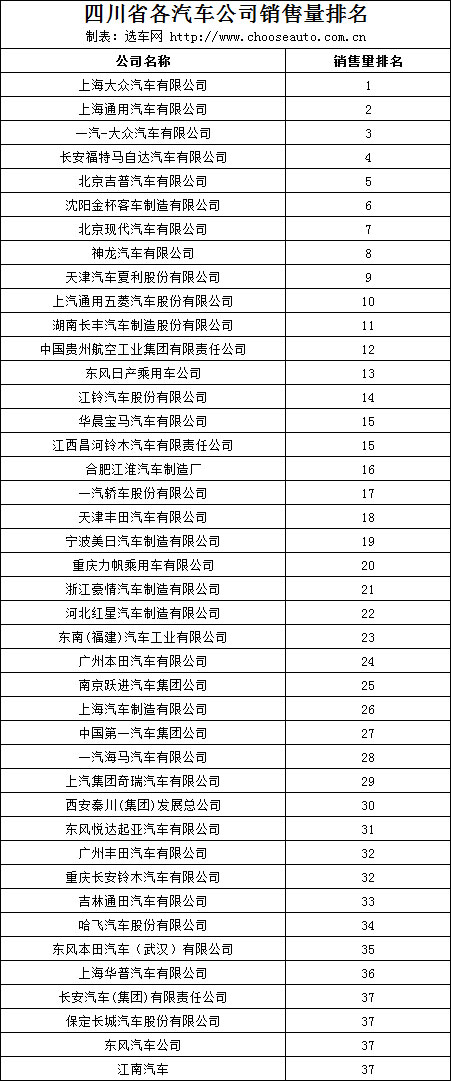 四川省各汽车公司销售量排名

制表：选车网 http://www.chooseauto.com.cn

| 公司名称 | 销售量排名 |
|---|---|
| 上海大众汽车有限公司 | 1 |
| 上海通用汽车有限公司 | 2 |
| 一汽-大众汽车有限公司 | 3 |
| 长安福特马自达汽车有限公司 | 4 |
| 北京吉普汽车有限公司 | 5 |
| 沈阳金杯客车制造有限公司 | 6 |
| 北京现代汽车有限公司 | 7 |
| 神龙汽车有限公司 | 8 |
| 天津汽车夏利股份有限公司 | 9 |
| 上汽通用五菱汽车股份有限公司 | 10 |
| 湖南长丰汽车制造股份有限公司 | 11 |
| 中国贵州航空工业集团有限责任公司 | 12 |
| 东风日产乘用车公司 | 13 |
| 江铃汽车股份有限公司 | 14 |
| 华晨宝马汽车有限公司 | 15 |
| 江西昌河铃木汽车有限责任公司 | 15 |
| 合肥江淮汽车制造厂 | 16 |
| 一汽轿车股份有限公司 | 17 |
| 天津丰田汽车有限公司 | 18 |
| 宁波美日汽车制造有限公司 | 19 |
| 重庆力帆乘用车有限公司 | 20 |
| 浙江豪情汽车制造有限公司 | 21 |
| 河北红星汽车制造有限公司 | 22 |
| 东南（福建）汽车工业有限公司 | 23 |
| 广州本田汽车有限公司 | 24 |
| 南京跃进汽车集团公司 | 25 |
| 上海汽车制造有限公司 | 26 |
| 中国第一汽车集团公司 | 27 |
| 一汽海马汽车有限公司 | 28 |
| 上汽集团奇瑞汽车有限公司 | 29 |
| 西安秦川(集团)发展总公司 | 30 |
| 东风悦达起亚汽车有限公司 | 31 |
| 广州丰田汽车有限公司 | 32 |
| 重庆长安铃木汽车有限公司 | 32 |
| 吉林通田汽车有限公司 | 33 |
| 哈飞汽车股份有限公司 | 34 |
| 东风本田汽车（武汉）有限公司 | 35 |
| 上海华普汽车有限公司 | 36 |
| 长安汽车(集团)有限责任公司 | 37 |
| 保定长城汽车股份有限公司 | 37 |
| 东风汽车公司 | 37 |
| 江南汽车 | 37 |